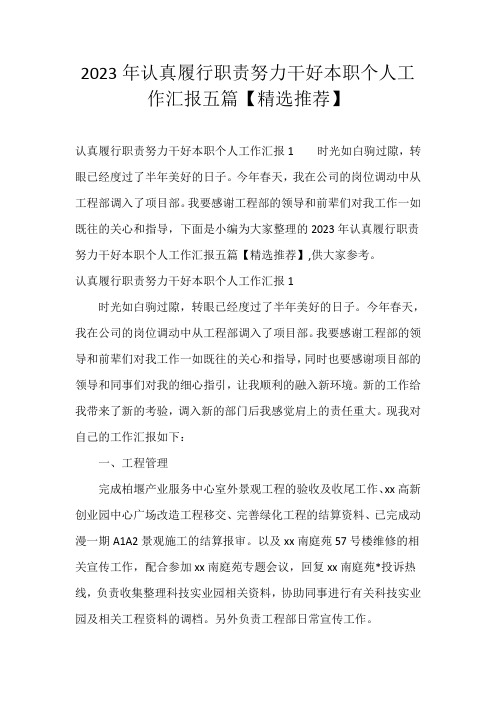 2023年认真履行职责努力干好本职个人工作汇报五篇【精选推荐】

认真履行职责努力干好本职个人工作汇报1　　时光如白驹过隙，转眼已经度过了半年美好的日子。今年春天，我在公司的岗位调动中从工程部调入了项目部。我要感谢工程部的领导和前辈们对我工作一如既往的关心和指导，下面是小编为大家整理的2023年认真履行职责努力干好本职个人工作汇报五篇【精选推荐】,供大家参考。

认真履行职责努力干好本职个人工作汇报1

时光如白驹过隙，转眼已经度过了半年美好的日子。今年春天，我在公司的岗位调动中从工程部调入了项目部。我要感谢工程部的领导和前辈们对我工作一如既往的关心和指导，同时也要感谢项目部的领导和同事们对我的细心指引，让我顺利的融入新环境。新的工作给我带来了新的考验，调入新的部门后我感觉肩上的责任重大。现我对自己的工作汇报如下：

一、工程管理

完成柏堰产业服务中心室外景观工程的验收及收尾工作、xx高新创业园中心广场改造工程移交、完善绿化工程的结算资料、已完成动漫一期A1A2景观施工的结算报审。以及xx南庭苑57号楼维修的相关宣传工作，配合参加xx南庭苑专题会议，回复xx南庭苑*投诉热线，负责收集整理科技实业园相关资料，协助同事进行有关科技实业园及相关工程资料的调档。另外负责工程部日常宣传工作。